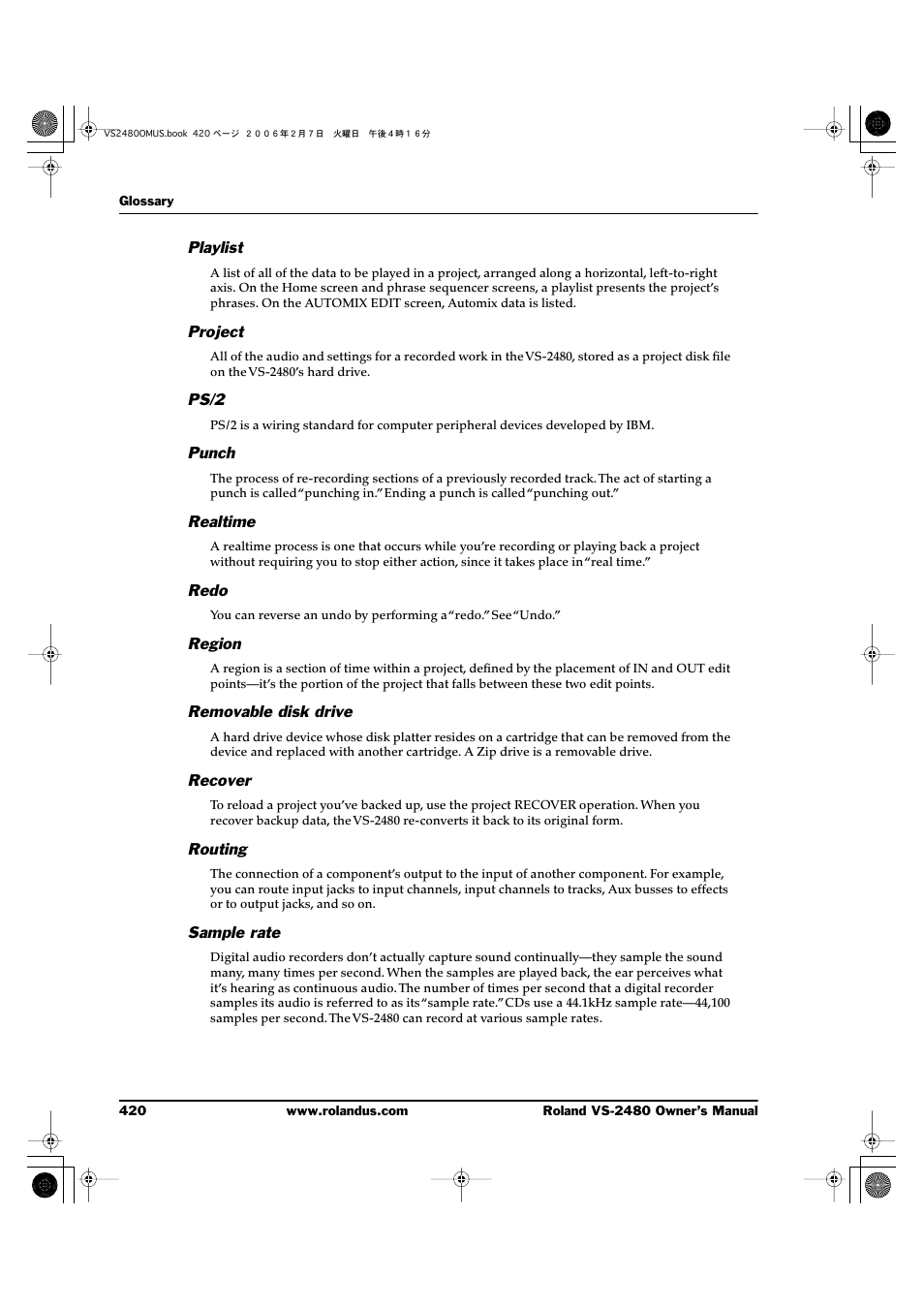 VS2480OMUS.book 420 ページ ２００６年２月７日　火曜日　午後４時１６分

Glossary

Playlist

A list of all of the data to be played in a project, arranged along a horizontal, left-to-right axis. On the Home screen and phrase sequencer screens, a playlist presents the project's phrases. On the AUTOMIX EDIT screen, Automix data is listed.

Project

All of the audio and settings for a recorded work in the VS-2480, stored as a project disk file on the VS-2480's hard drive.

PS/2

PS/2 is a wiring standard for computer peripheral devices developed by IBM.

Punch

The process of re-recording sections of a previously recorded track. The act of starting a punch is called "punching in." Ending a punch is called "punching out."

Realtime

A realtime process is one that occurs while you're recording or playing back a project without requiring you to stop either action, since it takes place in "real time."

Redo

You can reverse an undo by performing a "redo." See "Undo."

Region

A region is a section of time within a project, defined by the placement of IN and OUT edit points—it's the portion of the project that falls between these two edit points.

Removable disk drive

A hard drive device whose disk platter resides on a cartridge that can be removed from the device and replaced with another cartridge. A Zip drive is a removable drive.

Recover

To reload a project you've backed up, use the project RECOVER operation. When you recover backup data, the VS-2480 re-converts it back to its original form.

Routing

The connection of a component's output to the input of another component. For example, you can route input jacks to input channels, input channels to tracks, Aux busses to effects or to output jacks, and so on.

Sample rate

Digital audio recorders don't actually capture sound continually—they sample the sound many, many times per second. When the samples are played back, the ear perceives what it's hearing as continuous audio. The number of times per second that a digital recorder samples its audio is referred to as its "sample rate." CDs use a 44.1kHz sample rate—44,100 samples per second. The VS-2480 can record at various sample rates.

420　www.rolandus.com　Roland VS-2480 Owner's Manual